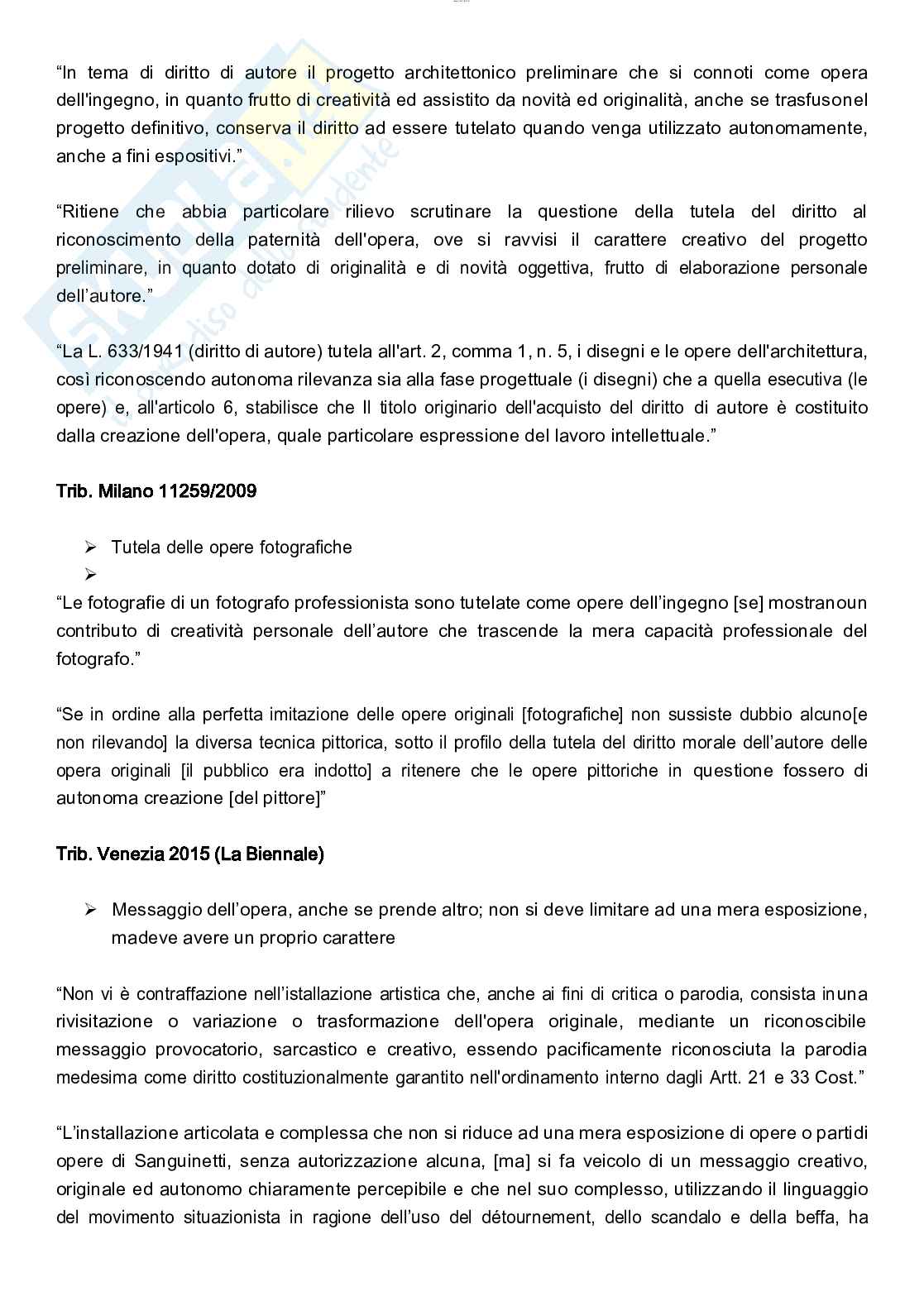 “In tema di diritto di autore il progetto architettonico preliminare che si connoti come opera dell'ingegno, in quanto frutto di creatività ed assistito da novità ed originalità, anche se trasfusonel progetto definitivo, conserva il diritto ad essere tutelato quando venga utilizzato autonomamente, anche a fini espositivi.”

“Ritiene che abbia particolare rilievo scrutinare la questione della tutela del diritto al riconoscimento della paternità dell'opera, ove si ravvisi il carattere creativo del progetto preliminare, in quanto dotato di originalità e di novità oggettiva, frutto di elaborazione personale dell’autore.”

“La L. 633/1941 (diritto di autore) tutela all'art. 2, comma 1, n. 5, i disegni e le opere dell'architettura, così riconoscendo autonoma rilevanza sia alla fase progettuale (i disegni) che a quella esecutiva (le opere) e, all'articolo 6, stabilisce che Il titolo originario dell'acquisto del diritto di autore è costituito dalla creazione dell'opera, quale particolare espressione del lavoro intellettuale.”

Trib. Milano 11259/2009

➢ Tutela delle opere fotografiche
➢
“Le fotografie di un fotografo professionista sono tutelate come opere dell’ingegno [se] mostranoun contributo di creatività personale dell’autore che trascende la mera capacità professionale del fotografo.”

“Se in ordine alla perfetta imitazione delle opere originali [fotografiche] non sussiste dubbio alcuno[e non rilevando] la diversa tecnica pittorica, sotto il profilo della tutela del diritto morale dell’autore delle opera originali [il pubblico era indotto] a ritenere che le opere pittoriche in questione fossero di autonoma creazione [del pittore]”

Trib. Venezia 2015 (La Biennale)

➢ Messaggio dell’opera, anche se prende altro; non si deve limitare ad una mera esposizione, madeve avere un proprio carattere

“Non vi è contraffazione nell’istallazione artistica che, anche ai fini di critica o parodia, consista inuna rivisitazione o variazione o trasformazione dell'opera originale, mediante un riconoscibile messaggio provocatorio, sarcastico e creativo, essendo pacificamente riconosciuta la parodia medesima come diritto costituzionalmente garantito nell'ordinamento interno dagli Artt. 21 e 33 Cost.”

“L’installazione articolata e complessa che non si riduce ad una mera esposizione di opere o partidi opere di Sanguinetti, senza autorizzazione alcuna, [ma] si fa veicolo di un messaggio creativo, originale ed autonomo chiaramente percepibile e che nel suo complesso, utilizzando il linguaggio del movimento situazionista in ragione dell’uso del détournement, dello scandalo e della beffa, ha